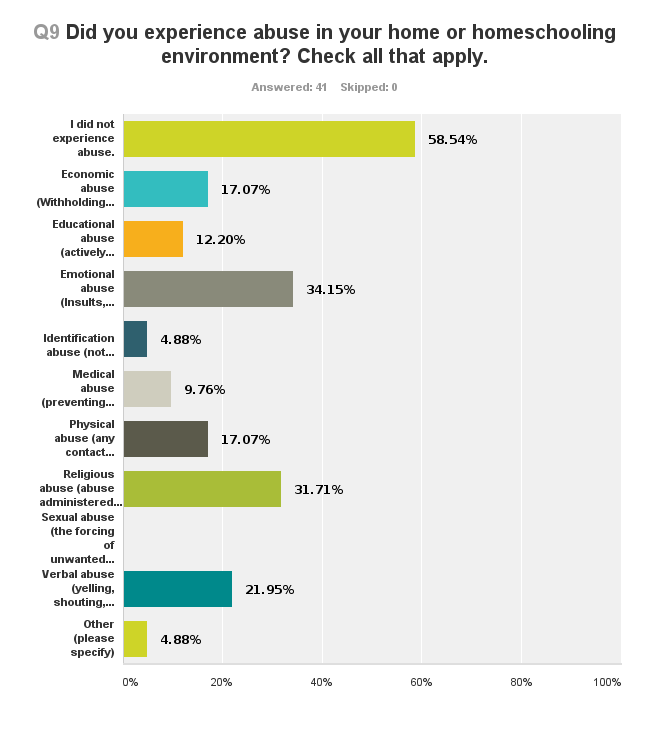 Q9 Did you experience abuse in your home or homeschooling environment? Check all that apply.

Answered: 41 Skipped: 0

I did not experience abuse. 58.54%

Economic abuse (Withholding... 17.07%

Educational abuse (actively... 12.20%

Emotional abuse (Insults,... 34.15%

Identification abuse (not... 4.88%

Medical abuse (preventing... 9.76%

Physical abuse (any contact... 17.07%

Religious abuse (abuse administered... 31.71%

Sexual abuse (the forcing of unwanted...

Verbal abuse (yelling, shouting,... 21.95%

Other (please specify) 4.88%

0% 20% 40% 60% 80% 100%